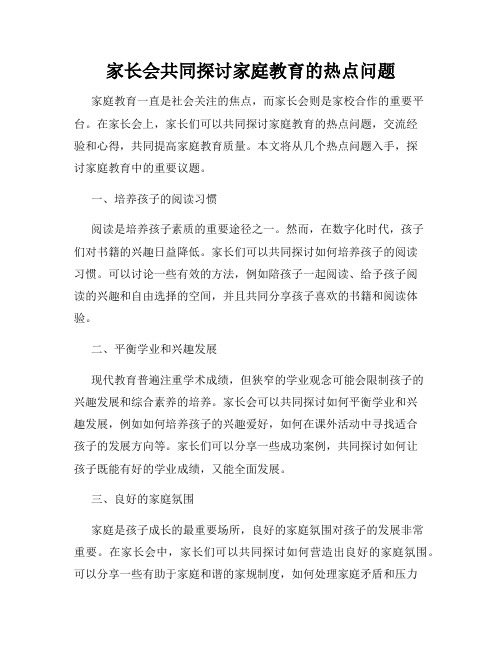 家长会共同探讨家庭教育的热点问题

家庭教育一直是社会关注的焦点，而家长会则是家校合作的重要平台。在家长会上，家长们可以共同探讨家庭教育的热点问题，交流经验和心得，共同提高家庭教育质量。本文将从几个热点问题入手，探讨家庭教育中的重要议题。

一、培养孩子的阅读习惯

阅读是培养孩子素质的重要途径之一。然而，在数字化时代，孩子们对书籍的兴趣日益降低。家长们可以共同探讨如何培养孩子的阅读习惯。可以讨论一些有效的方法，例如陪孩子一起阅读、给予孩子阅读的兴趣和自由选择的空间，并且共同分享孩子喜欢的书籍和阅读体验。

二、平衡学业和兴趣发展

现代教育普遍注重学术成绩，但狭窄的学业观念可能会限制孩子的兴趣发展和综合素养的培养。家长会可以共同探讨如何平衡学业和兴趣发展，例如如何培养孩子的兴趣爱好，如何在课外活动中寻找适合孩子的发展方向等。家长们可以分享一些成功案例，共同探讨如何让孩子既能有好的学业成绩，又能全面发展。

三、良好的家庭氛围

家庭是孩子成长的最重要场所，良好的家庭氛围对孩子的发展非常重要。在家长会中，家长们可以共同探讨如何营造出良好的家庭氛围。可以分享一些有助于家庭和谐的家规制度，如何处理家庭矛盾和压力